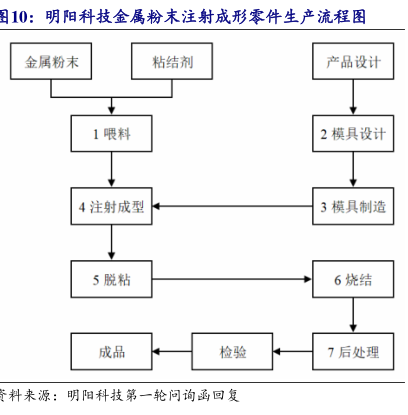 图10：明阳科技金属粉末注射成形零件生产流程图

金属粉末

粘结剂

产品设计

1 喂料

2 模具设计

4 注射成型

3 模具制造

5 脱粘

6 烧结

成品

检验

7 后处理

资料来源：明阳科技第一轮问询函回复